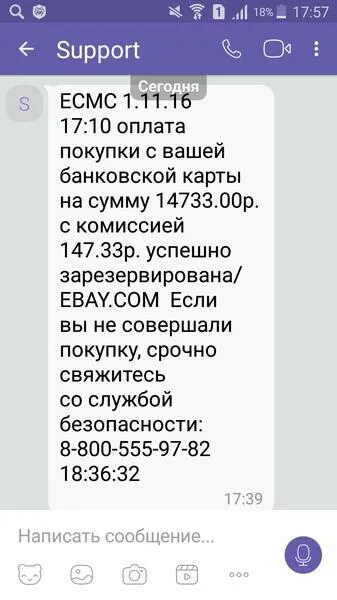 1 18% 17:57

Support

Сегодня

S

ECMC 1.11.16 17:10 оплата покупки с вашей банковской карты на сумму 14733.00р. с комиссией 147.33р. успешно зарезервирована/ EBAY.COM Если вы не совершали покупку, срочно свяжитесь со службой безопасности: 8-800-555-97-82 18:36:32

17:39

Написать сообщение...